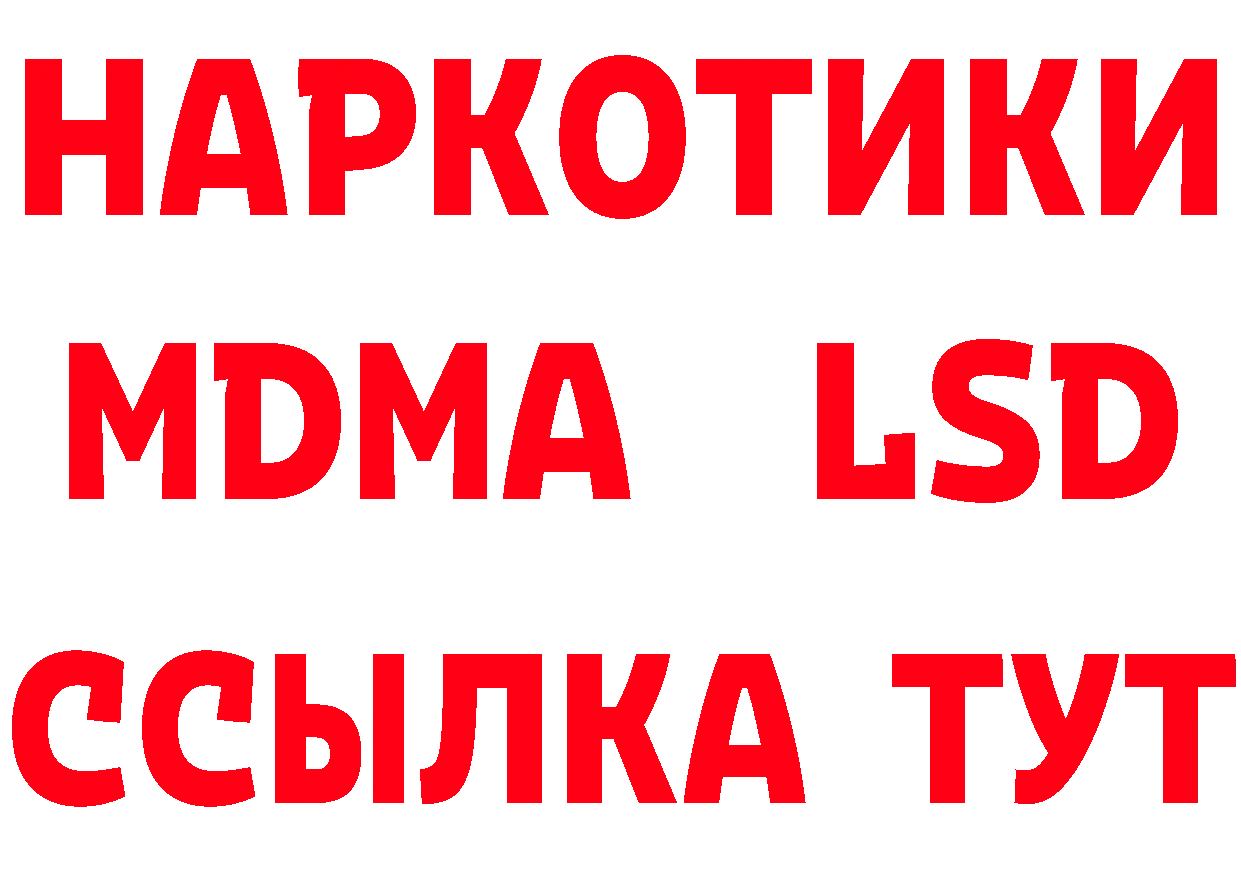 НАРКОТИКИ
MDMA LSD
ССЫЛКА ТУТ